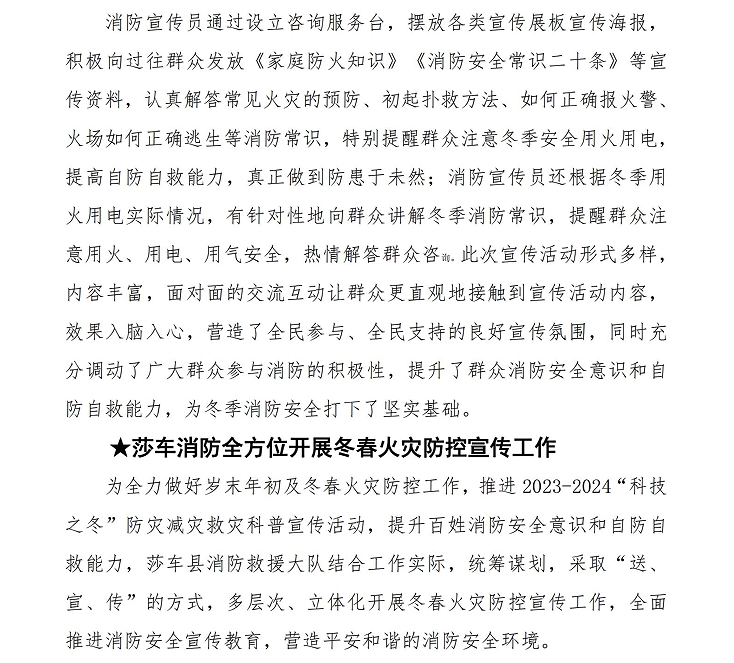 消防宣传员通过设立咨询服务台，摆放各类宣传展板宣传海报，积极向过往群众发放《家庭防火知识》《消防安全常识二十条》等宣传资料，认真解答常见火灾的预防、初起扑救方法、如何正确报火警、火场如何正确逃生等消防常识，特别提醒群众注意冬季安全用火用电，提高自防自救能力，真正做到防患于未然；消防宣传员还根据冬季用火用电实际情况，有针对性地向群众讲解冬季消防常识，提醒群众注意用火、用电、用气安全，热情解答群众咨询。此次宣传活动形式多样，内容丰富，面对面的交流互动让群众更直观地接触到宣传活动内容，效果入脑入心，营造了全民参与、全民支持的良好宣传氛围，同时充分调动了广大群众参与消防的积极性，提升了群众消防安全意识和自防自救能力，为冬季消防安全打下了坚实基础。

★莎车消防全方位开展冬春火灾防控宣传工作

为全力做好岁末年初及冬春火灾防控工作，推进 2023-2024“科技之冬”防灾减灾救灾科普宣传活动，提升百姓消防安全意识和自防自救能力，莎车县消防救援大队结合工作实际，统筹谋划，采取“送、宣、传”的方式，多层次、立体化开展冬春火灾防控宣传工作，全面推进消防安全宣传教育，营造平安和谐的消防安全环境。